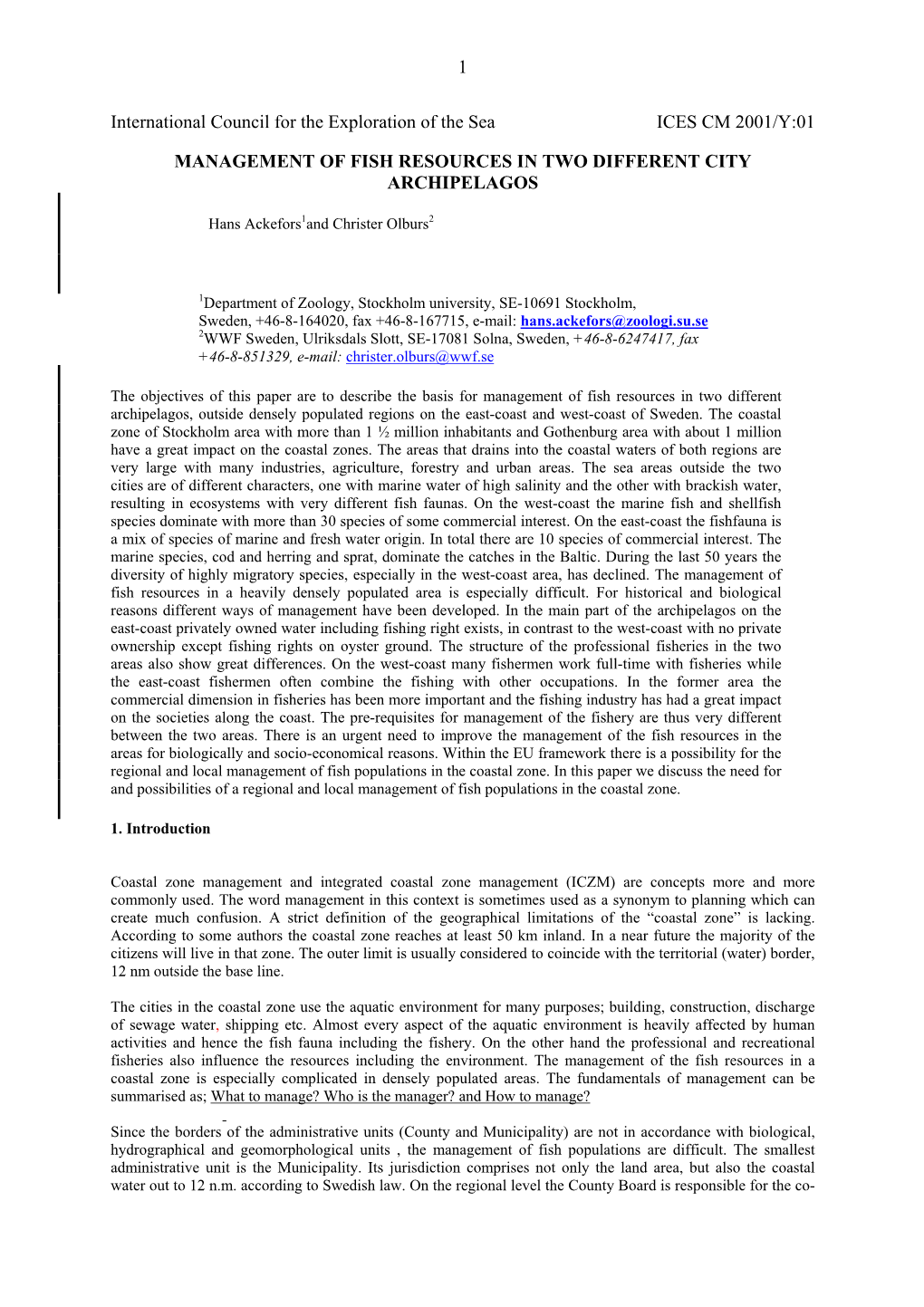 1

International Council for the Exploration of the Sea ICES CM 2001/Y:01

MANAGEMENT OF FISH RESOURCES IN TWO DIFFERENT CITY ARCHIPELAGOS

Hans Ackefors$^1$and Christer Olburs$^2$

$^1$Department of Zoology, Stockholm university, SE-10691 Stockholm, Sweden, +46-8-164020, fax +46-8-167715, e-mail: hans.ackefors@zoologi.su.se
$^2$WWF Sweden, Ulriksdals Slott, SE-17081 Solna, Sweden, +46-8-6247417, fax +46-8-851329, e-mail: christer.olburs@wwf.se

The objectives of this paper are to describe the basis for management of fish resources in two different archipelagos, outside densely populated regions on the east-coast and west-coast of Sweden. The coastal zone of Stockholm area with more than 1 ½ million inhabitants and Gothenburg area with about 1 million have a great impact on the coastal zones. The areas that drains into the coastal waters of both regions are very large with many industries, agriculture, forestry and urban areas. The sea areas outside the two cities are of different characters, one with marine water of high salinity and the other with brackish water, resulting in ecosystems with very different fish faunas. On the west-coast the marine fish and shellfish species dominate with more than 30 species of some commercial interest. On the east-coast the fishfauna is a mix of species of marine and fresh water origin. In total there are 10 species of commercial interest. The marine species, cod and herring and sprat, dominate the catches in the Baltic. During the last 50 years the diversity of highly migratory species, especially in the west-coast area, has declined. The management of fish resources in a heavily densely populated area is especially difficult. For historical and biological reasons different ways of management have been developed. In the main part of the archipelagos on the east-coast privately owned water including fishing right exists, in contrast to the west-coast with no private ownership except fishing rights on oyster ground. The structure of the professional fisheries in the two areas also show great differences. On the west-coast many fishermen work full-time with fisheries while the east-coast fishermen often combine the fishing with other occupations. In the former area the commercial dimension in fisheries has been more important and the fishing industry has had a great impact on the societies along the coast. The pre-requisites for management of the fishery are thus very different between the two areas. There is an urgent need to improve the management of the fish resources in the areas for biologically and socio-economical reasons. Within the EU framework there is a possibility for the regional and local management of fish populations in the coastal zone. In this paper we discuss the need for and possibilities of a regional and local management of fish populations in the coastal zone.

1. Introduction

Coastal zone management and integrated coastal zone management (ICZM) are concepts more and more commonly used. The word management in this context is sometimes used as a synonym to planning which can create much confusion. A strict definition of the geographical limitations of the “coastal zone” is lacking. According to some authors the coastal zone reaches at least 50 km inland. In a near future the majority of the citizens will live in that zone. The outer limit is usually considered to coincide with the territorial (water) border, 12 nm outside the base line.

The cities in the coastal zone use the aquatic environment for many purposes; building, construction, discharge of sewage water, shipping etc. Almost every aspect of the aquatic environment is heavily affected by human activities and hence the fish fauna including the fishery. On the other hand the professional and recreational fisheries also influence the resources including the environment. The management of the fish resources in a coastal zone is especially complicated in densely populated areas. The fundamentals of management can be summarised as; What to manage? Who is the manager? and How to manage?

Since the borders of the administrative units (County and Municipality) are not in accordance with biological, hydrographical and geomorphological units , the management of fish populations are difficult. The smallest administrative unit is the Municipality. Its jurisdiction comprises not only the land area, but also the coastal water out to 12 n.m. according to Swedish law. On the regional level the County Board is responsible for the co-